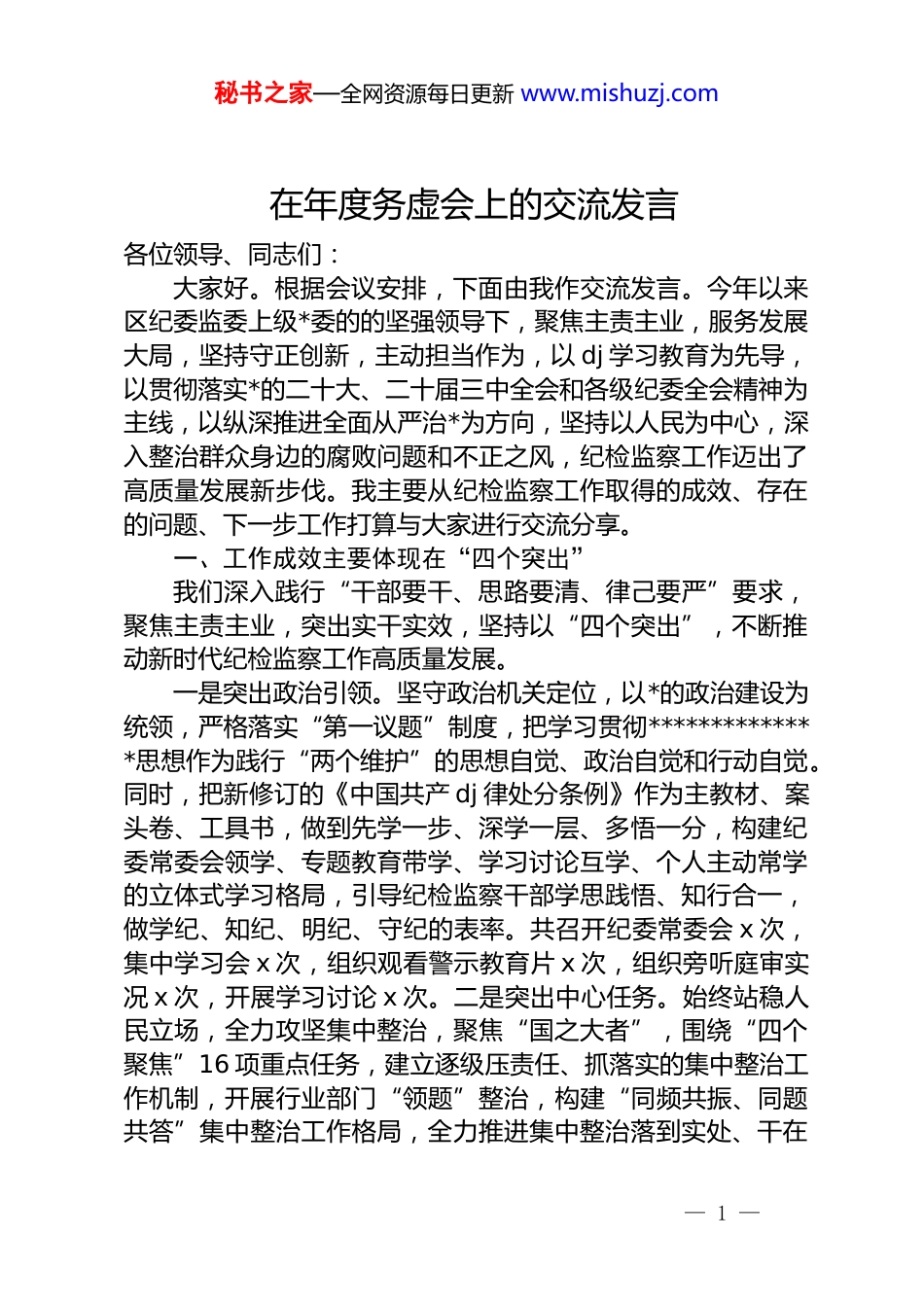 秘书之家—全网资源每日更新 www.mishuzj.com

在年度务虚会上的交流发言

各位领导、同志们：

大家好。根据会议安排，下面由我作交流发言。今年以来区纪委监委上级*委的的坚强领导下，聚焦主责主业，服务发展大局，坚持守正创新，主动担当作为，以 dj 学习教育为先导，以贯彻落实*的二十大、二十届三中全会和各级纪委全会精神为主线，以纵深推进全面从严治*为方向，坚持以人民为中心，深入整治群众身边的腐败问题和不正之风，纪检监察工作迈出了高质量发展新步伐。我主要从纪检监察工作取得的成效、存在的问题、下一步工作打算与大家进行交流分享。

一、工作成效主要体现在“四个突出”

我们深入践行“干部要干、思路要清、律己要严”要求，聚焦主责主业，突出实干实效，坚持以“四个突出”，不断推动新时代纪检监察工作高质量发展。

一是突出政治引领。坚守政治机关定位，以*的政治建设为统领，严格落实“第一议题”制度，把学习贯彻**************思想作为践行“两个维护”的思想自觉、政治自觉和行动自觉。同时，把新修订的《中国共产 dj 律处分条例》作为主教材、案头卷、工具书，做到先学一步、深学一层、多悟一分，构建纪委常委会领学、专题教育带学、学习讨论互学、个人主动常学的立体式学习格局，引导纪检监察干部学思践悟、知行合一，做学纪、知纪、明纪、守纪的表率。共召开纪委常委会 x 次，集中学习会 x 次，组织观看警示教育片 x 次，组织旁听庭审实况 x 次，开展学习讨论 x 次。二是突出中心任务。始终站稳人民立场，全力攻坚集中整治，聚焦“国之大者”，围绕“四个聚焦”16 项重点任务，建立逐级压责任、抓落实的集中整治工作机制，开展行业部门“领题”整治，构建“同频共振、同题共答”集中整治工作格局，全力推进集中整治落到实处、干在

— 1 —